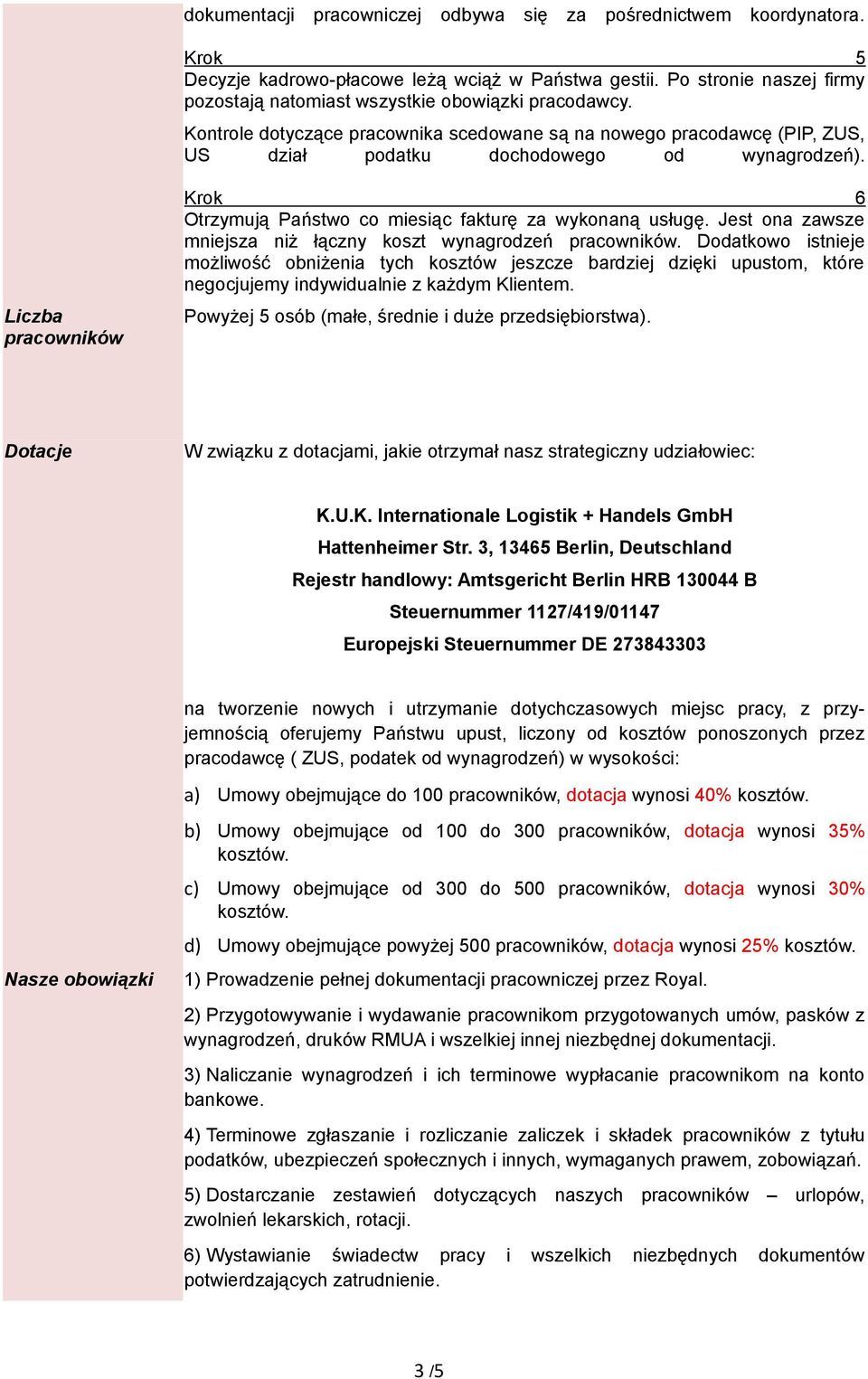 dokumentacji pracowniczej odbywa się za pośrednictwem koordynatora.

Krok 5
Decyzje kadrowo-płacowe leżą wciąż w Państwa gestii. Po stronie naszej firmy pozostają natomiast wszystkie obowiązki pracodawcy.

Kontrole dotyczące pracownika scedowane są na nowego pracodawcę (PIP, ZUS, US dział podatku dochodowego od wynagrodzeń).

Krok 6
Otrzymują Państwo co miesiąc fakturę za wykonaną usługę. Jest ona zawsze mniejsza niż łączny koszt wynagrodzeń pracowników. Dodatkowo istnieje możliwość obniżenia tych kosztów jeszcze bardziej dzięki upustom, które negocjujemy indywidualnie z każdym Klientem.

Liczba pracowników

Powyżej 5 osób (małe, średnie i duże przedsiębiorstwa).

Dotacje

W związku z dotacjami, jakie otrzymał nasz strategiczny udziałowiec:

K.U.K. Internationale Logistik + Handels GmbH

Hattenheimer Str. 3, 13465 Berlin, Deutschland

Rejestr handlowy: Amtsgericht Berlin HRB 130044 B

Steuernummer 1127/419/01147

Europejski Steuernummer DE 273843303

na tworzenie nowych i utrzymanie dotychczasowych miejsc pracy, z przyjemnością oferujemy Państwu upust, liczony od kosztów ponoszonych przez pracodawcę ( ZUS, podatek od wynagrodzeń) w wysokości:

a) Umowy obejmujące do 100 pracowników, dotacja wynosi 40% kosztów.

b) Umowy obejmujące od 100 do 300 pracowników, dotacja wynosi 35% kosztów.

c) Umowy obejmujące od 300 do 500 pracowników, dotacja wynosi 30% kosztów.

d) Umowy obejmujące powyżej 500 pracowników, dotacja wynosi 25% kosztów.

Nasze obowiązki

1) Prowadzenie pełnej dokumentacji pracowniczej przez Royal.

2) Przygotowywanie i wydawanie pracownikom przygotowanych umów, pasków z wynagrodzeń, druków RMUA i wszelkiej innej niezbędnej dokumentacji.

3) Naliczanie wynagrodzeń i ich terminowe wypłacanie pracownikom na konto bankowe.

4) Terminowe zgłaszanie i rozliczanie zaliczek i składek pracowników z tytułu podatków, ubezpieczeń społecznych i innych, wymaganych prawem, zobowiązań.

5) Dostarczanie zestawień dotyczących naszych pracowników – urlopów, zwolnień lekarskich, rotacji.

6) Wystawianie świadectw pracy i wszelkich niezbędnych dokumentów potwierdzających zatrudnienie.

3 /5